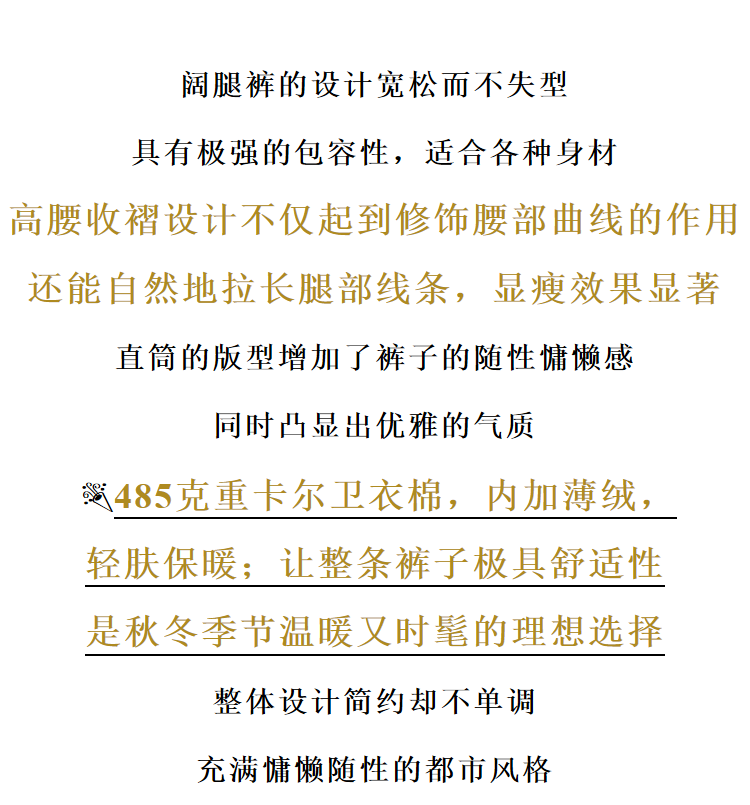 阔腿裤的设计宽松而不失型

具有极强的包容性，适合各种身材

高腰收褶设计不仅起到修饰腰部曲线的作用

还能自然地拉长腿部线条，显瘦效果显著

直筒的版型增加了裤子的随性慵懒感

同时凸显出优雅的气质

485克重卡尔卫衣棉，内加薄绒，

轻肤保暖；让整条裤子极具舒适性

是秋冬季节温暖又时髦的理想选择

整体设计简约却不单调

充满慵懒随性的都市风格